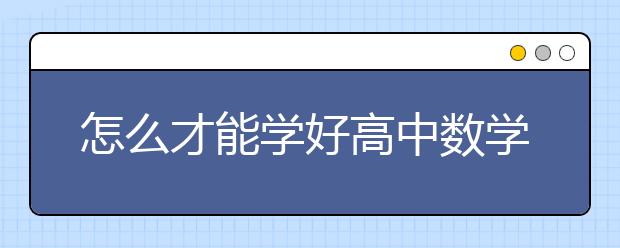 怎么才能学好高中数学